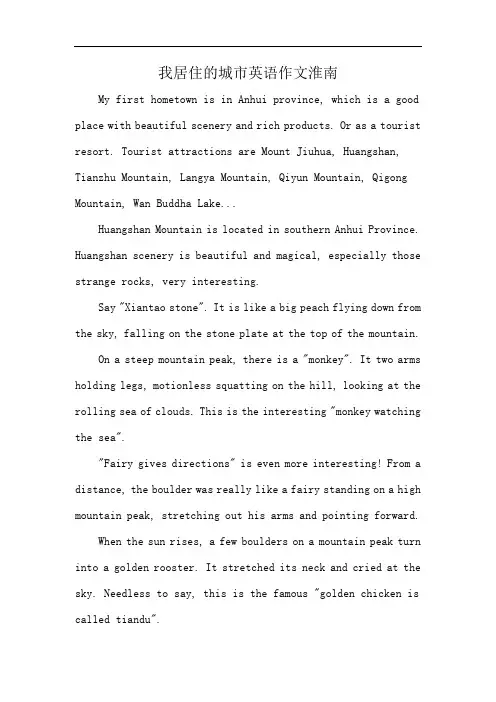 我居住的城市英语作文淮南

My first hometown is in Anhui province, which is a good place with beautiful scenery and rich products. Or as a tourist resort. Tourist attractions are Mount Jiuhua, Huangshan, Tianzhu Mountain, Langya Mountain, Qiyun Mountain, Qigong Mountain, Wan Buddha Lake...

Huangshan Mountain is located in southern Anhui Province. Huangshan scenery is beautiful and magical, especially those strange rocks, very interesting.

Say "Xiantao stone". It is like a big peach flying down from the sky, falling on the stone plate at the top of the mountain.

On a steep mountain peak, there is a "monkey". It two arms holding legs, motionless squatting on the hill, looking at the rolling sea of clouds. This is the interesting "monkey watching the sea".

"Fairy gives directions" is even more interesting! From a distance, the boulder was really like a fairy standing on a high mountain peak, stretching out his arms and pointing forward.

When the sun rises, a few boulders on a mountain peak turn into a golden rooster. It stretched its neck and cried at the sky. Needless to say, this is the famous "golden chicken is called tiandu".